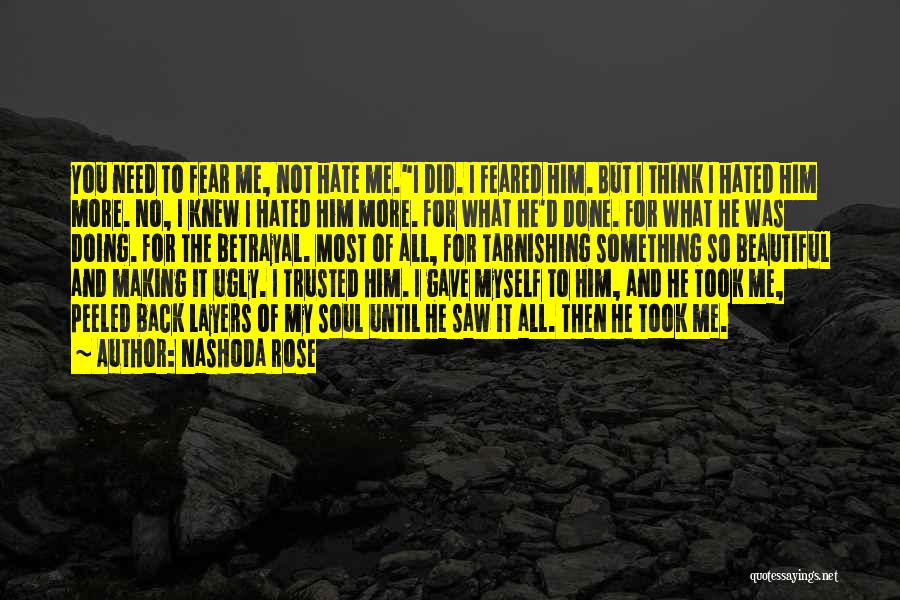 YOU NEED TO FEAR ME, NOT HATE ME."I DID. I FEARED HIM. BUT I THINK I HATED HIM MORE. NO, I KNEW I HATED HIM MORE. FOR WHAT HE'D DONE. FOR WHAT HE WAS DOING. FOR THE BETRAYAL. MOST OF ALL, FOR TARNISHING SOMETHING SO BEAUTIFUL AND MAKING IT UGLY. I TRUSTED HIM. I GAVE MYSELF TO HIM, AND HE TOOK ME, PEELED BACK LAYERS OF MY SOUL UNTIL HE SAW IT ALL. THEN HE TOOK ME.

~ AUTHOR: NASHODA ROSE

quotessayings.net